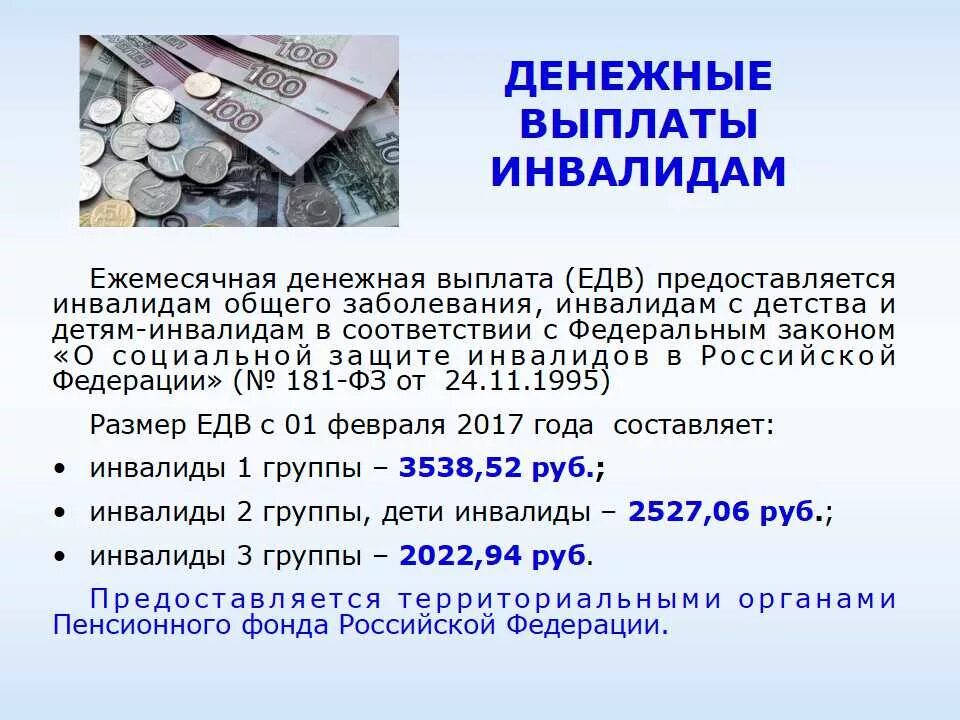 100
100
100

ДЕНЕЖНЫЕ ВЫПЛАТЫ ИНВАЛИДАМ

Ежемесячная денежная выплата (ЕДВ) предоставляется инвалидам общего заболевания, инвалидам с детства и детям-инвалидам в соответствии с Федеральным законом «О социальной защите инвалидов в Российской Федерации» (№ 181-ФЗ от 24.11.1995)

Размер ЕДВ с 01 февраля 2017 года составляет:

• инвалиды 1 группы – 3538,52 руб.;
• инвалиды 2 группы, дети инвалиды – 2527,06 руб.;
• инвалиды 3 группы – 2022,94 руб.

Предоставляется территориальными органами Пенсионного фонда Российской Федерации.